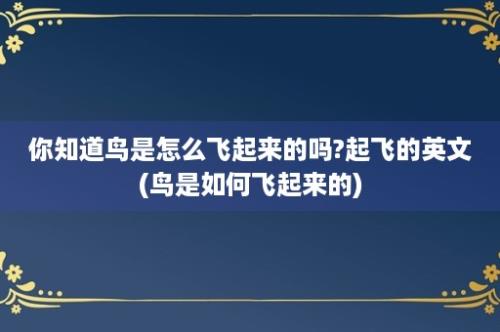 你知道鸟是怎么飞起来的吗?起飞的英文(鸟是如何飞起来的)